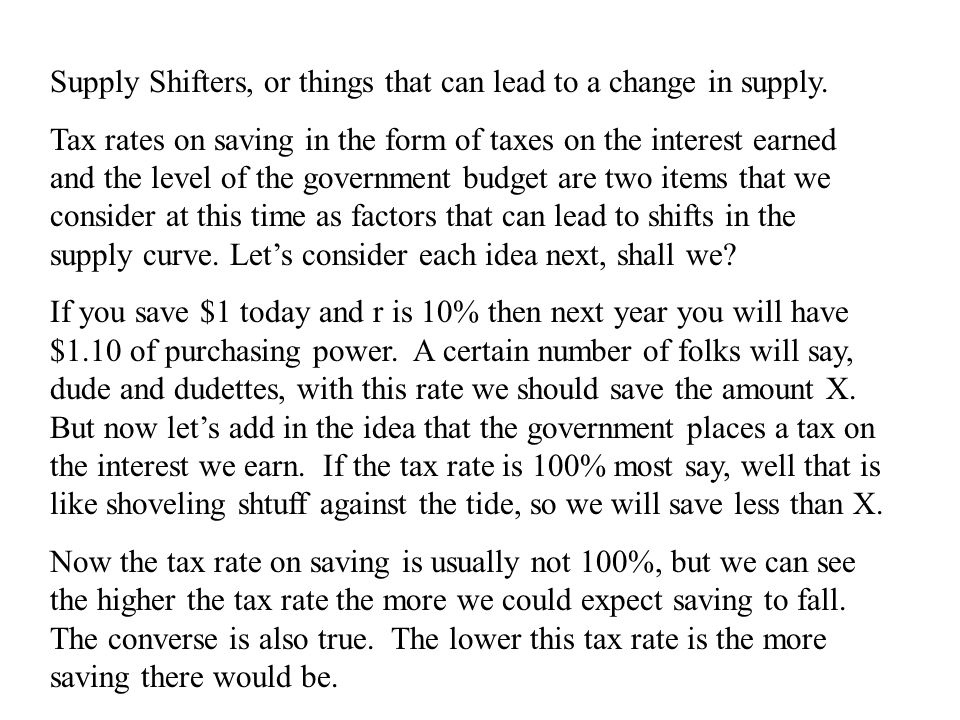 Supply Shifters, or things that can lead to a change in supply.

Tax rates on saving in the form of taxes on the interest earned and the level of the government budget are two items that we consider at this time as factors that can lead to shifts in the supply curve. Let's consider each idea next, shall we?

If you save \$1 today and r is 10% then next year you will have \$1.10 of purchasing power. A certain number of folks will say, dude and dudettes, with this rate we should save the amount X. But now let's add in the idea that the government places a tax on the interest we earn. If the tax rate is 100% most say, well that is like shoveling shtuff against the tide, so we will save less than X.

Now the tax rate on saving is usually not 100%, but we can see the higher the tax rate the more we could expect saving to fall. The converse is also true. The lower this tax rate is the more saving there would be.